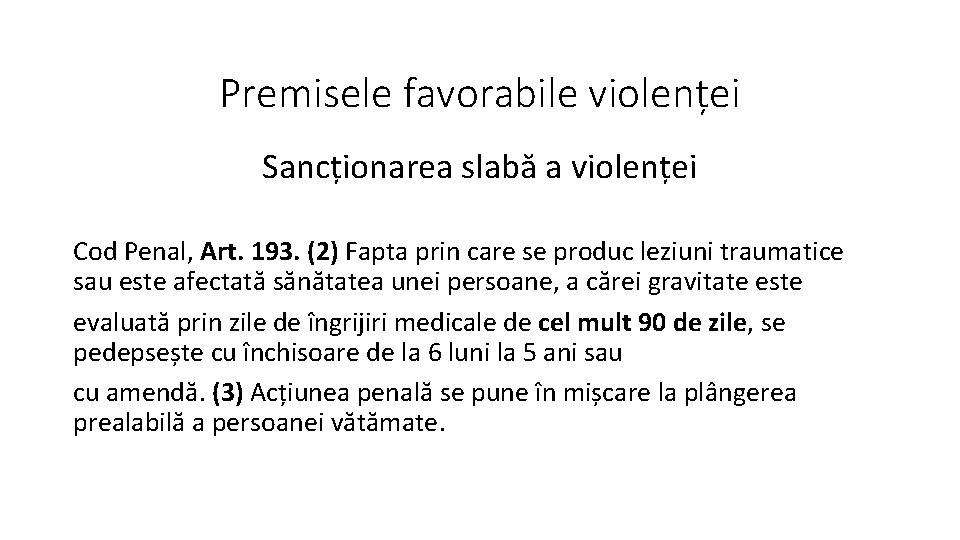 Premisele favorabile violenței

Sancționarea slabă a violenței

Cod Penal, Art. 193. (2) Fapta prin care se produc leziuni traumatice sau este afectată sănătatea unei persoane, a cărei gravitate este

evaluată prin zile de îngrijiri medicale de cel mult 90 de zile, se pedepsește cu închisoare de la 6 luni la 5 ani sau

cu amendă. (3) Acțiunea penală se pune în mișcare la plângerea prealabilă a persoanei vătămate.